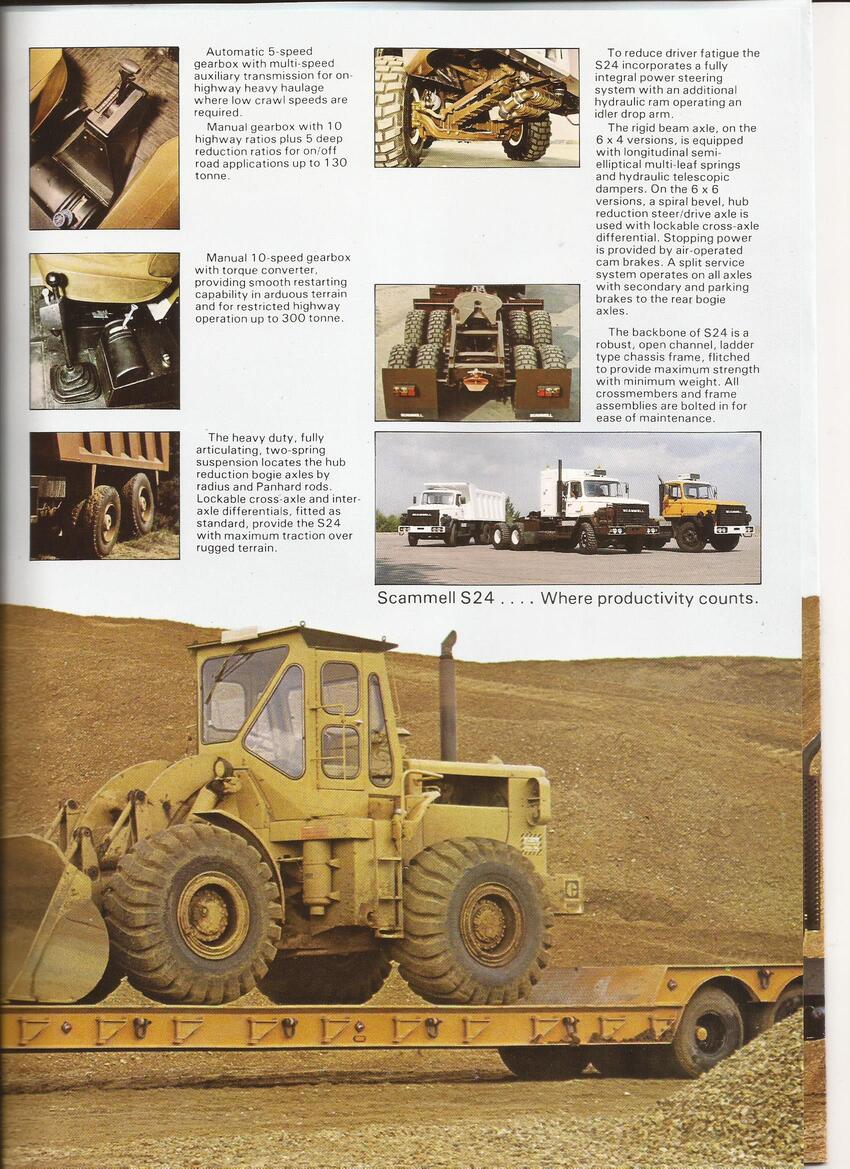 Automatic 5-speed gearbox with multi-speed auxiliary transmission for on-highway heavy haulage where low crawl speeds are required.
Manual gearbox with 10 highway ratios plus 5 deep reduction ratios for on/off road applications up to 130 tonne.

Manual 10-speed gearbox with torque converter, providing smooth restarting capability in arduous terrain and for restricted highway operation up to 300 tonne.

The heavy duty, fully articulating, two-spring suspension locates the hub reduction bogie axles by radius and Panhard rods. Lockable cross-axle and inter-axle differentials, fitted as standard, provide the S24 with maximum traction over rugged terrain.

To reduce driver fatigue the S24 incorporates a fully integral power steering system with an additional hydraulic ram operating an idler drop arm.
The rigid beam axle, on the 6 x 4 versions, is equipped with longitudinal semi-elliptical multi-leaf springs and hydraulic telescopic dampers. On the 6 x 6 versions, a spiral bevel, hub reduction steer/drive axle is used with lockable cross-axle differential. Stopping power is provided by air-operated cam brakes. A split service system operates on all axles with secondary and parking brakes to the rear bogie axles.

The backbone of S24 is a robust, open channel, ladder type chassis frame, flitched to provide maximum strength with minimum weight. All crossmembers and frame assemblies are bolted in for ease of maintenance.

SCAMMELL SCAMMELL

Scammell S24 . . . . Where productivity counts.